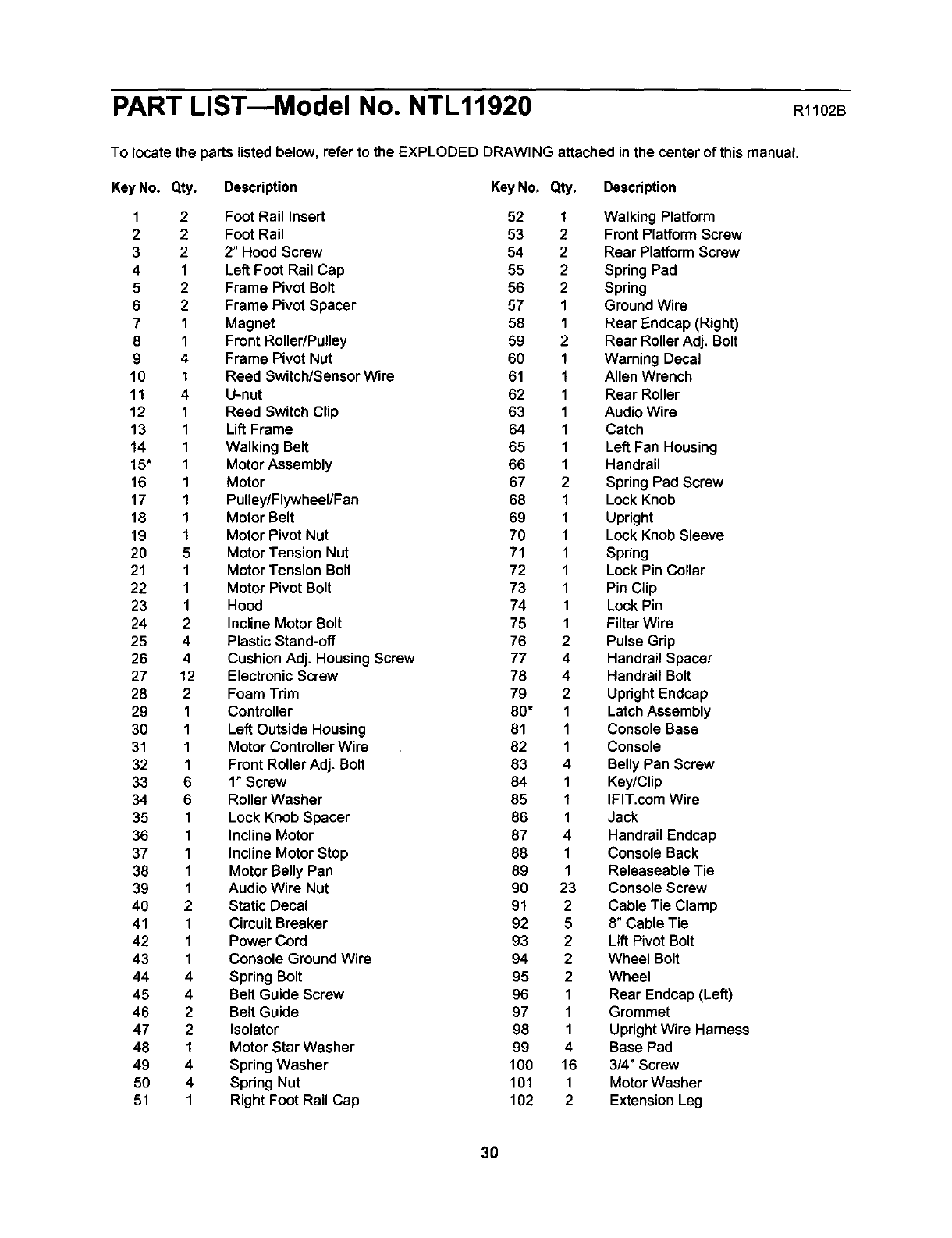 PART LIST—Model No. NTL11920 R1102B

To locate the parts listed below, refer to the EXPLODED DRAWING attached in the center of this manual.

| Key No. | Qty. | Description |
|---|---|---|
| 1 | 2 | Foot Rail Insert |
| 2 | 2 | Foot Rail |
| 3 | 2 | 2" Hood Screw |
| 4 | 1 | Left Foot Rail Cap |
| 5 | 2 | Frame Pivot Bolt |
| 6 | 2 | Frame Pivot Spacer |
| 7 | 1 | Magnet |
| 8 | 1 | Front Roller/Pulley |
| 9 | 4 | Frame Pivot Nut |
| 10 | 1 | Reed Switch/Sensor Wire |
| 11 | 4 | U-nut |
| 12 | 1 | Reed Switch Clip |
| 13 | 1 | Lift Frame |
| 14 | 1 | Walking Belt |
| 15* | 1 | Motor Assembly |
| 16 | 1 | Motor |
| 17 | 1 | Pulley/Flywheel/Fan |
| 18 | 1 | Motor Belt |
| 19 | 1 | Motor Pivot Nut |
| 20 | 5 | Motor Tension Nut |
| 21 | 1 | Motor Tension Bolt |
| 22 | 1 | Motor Pivot Bolt |
| 23 | 1 | Hood |
| 24 | 2 | Incline Motor Bolt |
| 25 | 4 | Plastic Stand-off |
| 26 | 4 | Cushion Adj. Housing Screw |
| 27 | 12 | Electronic Screw |
| 28 | 2 | Foam Trim |
| 29 | 1 | Controller |
| 30 | 1 | Left Outside Housing |
| 31 | 1 | Motor Controller Wire |
| 32 | 1 | Front Roller Adj. Bolt |
| 33 | 6 | 1" Screw |
| 34 | 6 | Roller Washer |
| 35 | 1 | Lock Knob Spacer |
| 36 | 1 | Incline Motor |
| 37 | 1 | Incline Motor Stop |
| 38 | 1 | Motor Belly Pan |
| 39 | 1 | Audio Wire Nut |
| 40 | 2 | Static Decal |
| 41 | 1 | Circuit Breaker |
| 42 | 1 | Power Cord |
| 43 | 1 | Console Ground Wire |
| 44 | 4 | Spring Bolt |
| 45 | 4 | Belt Guide Screw |
| 46 | 2 | Belt Guide |
| 47 | 2 | Isolator |
| 48 | 1 | Motor Star Washer |
| 49 | 4 | Spring Washer |
| 50 | 4 | Spring Nut |
| 51 | 1 | Right Foot Rail Cap |

| Key No. | Qty. | Description |
|---|---|---|
| 52 | 1 | Walking Platform |
| 53 | 2 | Front Platform Screw |
| 54 | 2 | Rear Platform Screw |
| 55 | 2 | Spring Pad |
| 56 | 2 | Spring |
| 57 | 1 | Ground Wire |
| 58 | 1 | Rear Endcap (Right) |
| 59 | 2 | Rear Roller Adj. Bolt |
| 60 | 1 | Warning Decal |
| 61 | 1 | Allen Wrench |
| 62 | 1 | Rear Roller |
| 63 | 1 | Audio Wire |
| 64 | 1 | Catch |
| 65 | 1 | Left Fan Housing |
| 66 | 1 | Handrail |
| 67 | 2 | Spring Pad Screw |
| 68 | 1 | Lock Knob |
| 69 | 1 | Upright |
| 70 | 1 | Lock Knob Sleeve |
| 71 | 1 | Spring |
| 72 | 1 | Lock Pin Collar |
| 73 | 1 | Pin Clip |
| 74 | 1 | Lock Pin |
| 75 | 1 | Filter Wire |
| 76 | 2 | Pulse Grip |
| 77 | 4 | Handrail Spacer |
| 78 | 4 | Handrail Bolt |
| 79 | 2 | Upright Endcap |
| 80* | 1 | Latch Assembly |
| 81 | 1 | Console Base |
| 82 | 1 | Console |
| 83 | 4 | Belly Pan Screw |
| 84 | 1 | Key/Clip |
| 85 | 1 | IFIT.com Wire |
| 86 | 1 | Jack |
| 87 | 4 | Handrail Endcap |
| 88 | 1 | Console Back |
| 89 | 1 | Releaseable Tie |
| 90 | 23 | Console Screw |
| 91 | 2 | Cable Tie Clamp |
| 92 | 5 | 8" Cable Tie |
| 93 | 2 | Lift Pivot Bolt |
| 94 | 2 | Wheel Bolt |
| 95 | 2 | Wheel |
| 96 | 1 | Rear Endcap (Left) |
| 97 | 1 | Grommet |
| 98 | 1 | Upright Wire Harness |
| 99 | 4 | Base Pad |
| 100 | 16 | 3/4" Screw |
| 101 | 1 | Motor Washer |
| 102 | 2 | Extension Leg |

30